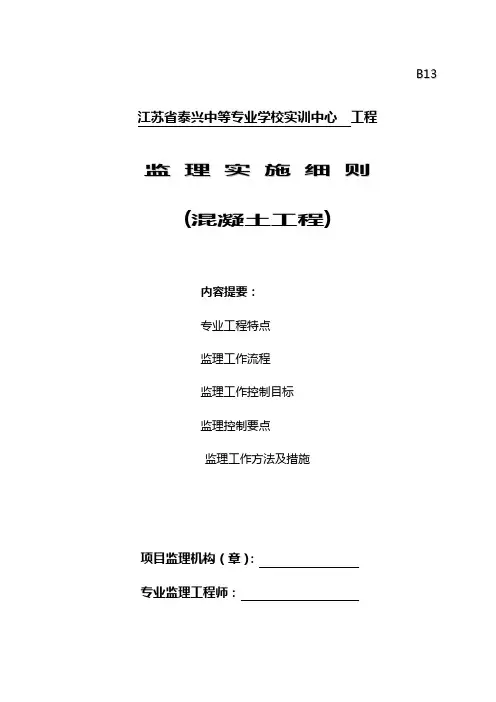 B13

江苏省泰兴中等专业学校实训中心 工程

监 理 实 施 细 则

(混凝土工程)

内容提要：

专业工程特点

监理工作流程

监理工作控制目标

监理控制要点

监理工作方法及措施

项目监理机构（章）：

专业监理工程师：